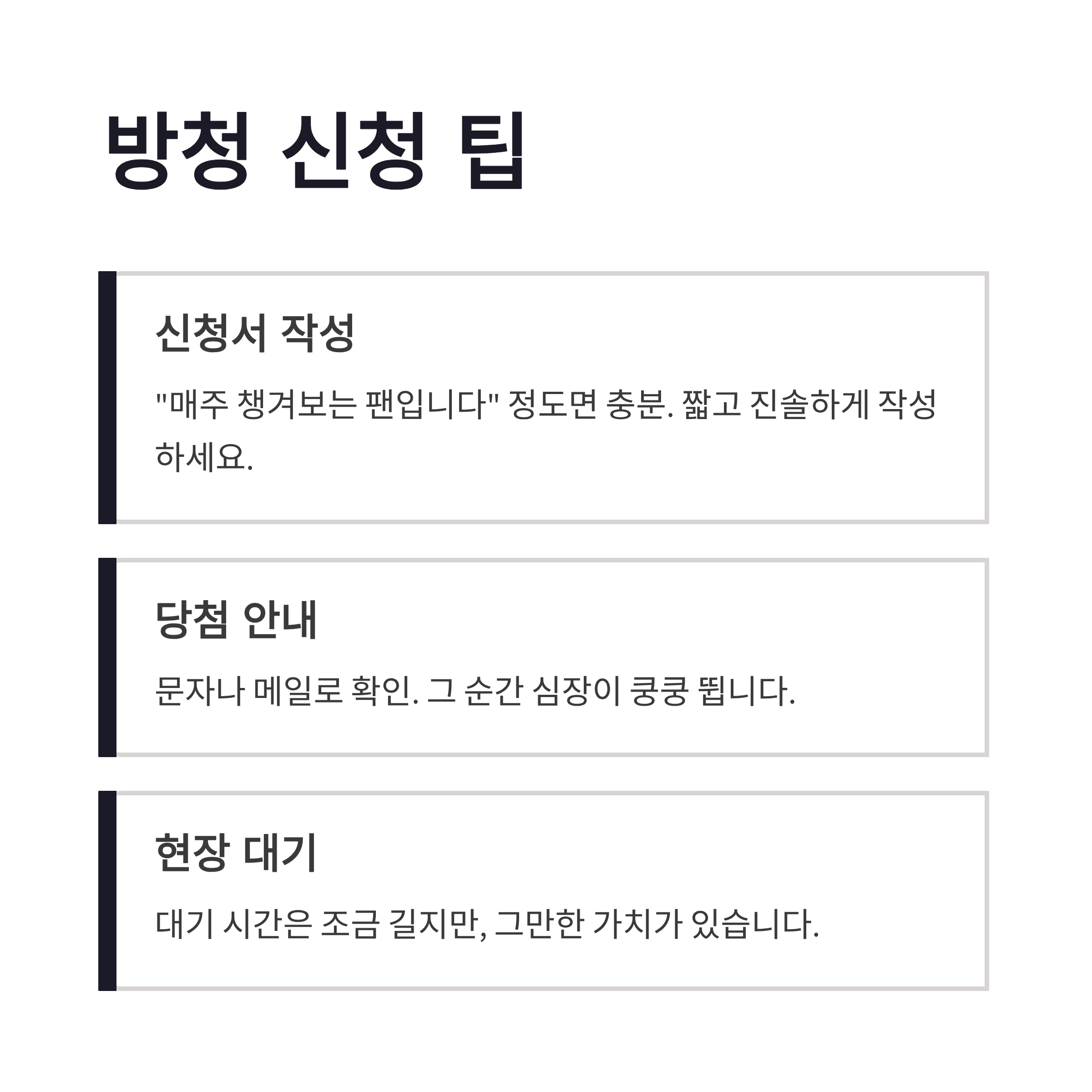 방청 신청 팁

신청서 작성

"매주 챙겨보는 팬입니다" 정도면 충분. 짧고 진솔하게 작성하세요.

당첨 안내

문자나 메일로 확인. 그 순간 심장이 쿵쿵 뜁니다.

현장 대기

대기 시간은 조금 길지만, 그만한 가치가 있습니다.